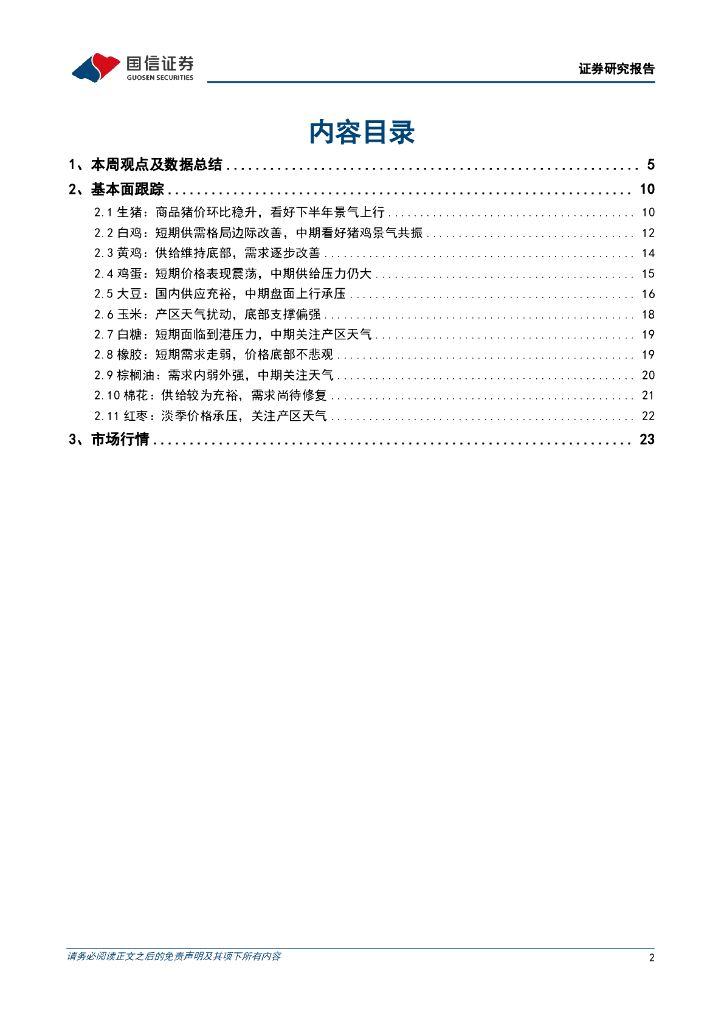 国信证券
GUOSEN SECURITIES

证券研究报告

内容目录

1、本周观点及数据总结 5
2、基本面跟踪 10
2.1生猪：商品猪价环比稳升，看好下半年景气上行 10
2.2白鸡：短期供需格局边际改善，中期看好猪鸡景气共振 12
2.3黄鸡：供给维持底部，需求逐步改善 14
2.4鸡蛋：短期价格表现震荡，中期供给压力仍大 15
2.5大豆：国内供应充裕，中期盘面上行承压 16
2.6玉米：产区天气扰动，底部支撑偏强 18
2.7白糖：短期面临到港压力，中期关注产区天气 19
2.8橡胶：短期需求走弱，价格底部不悲观 19
2.9棕榈油：需求内弱外强，中期关注天气 20
2.10棉花：供给较为充裕，需求尚待修复 21
2.11红枣：淡季价格承压，关注产区天气 22
3、市场行情 23

请务必阅读正文之后的免责声明及其项下所有内容

2